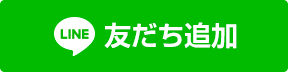 LINE 友だち追加